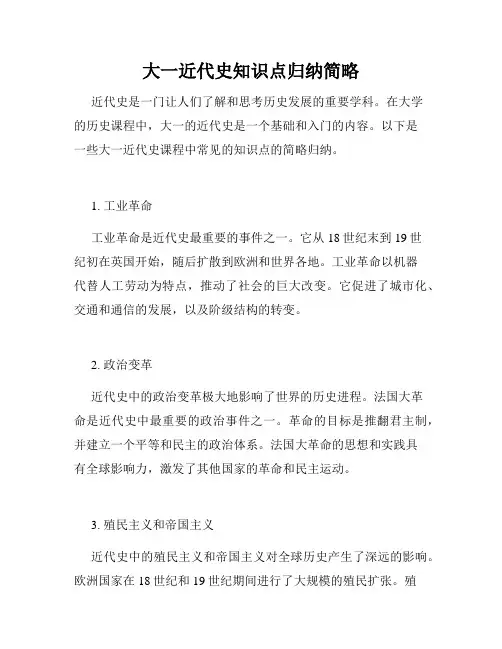 大一近代史知识点归纳简略

近代史是一门让人们了解和思考历史发展的重要学科。在大学的历史课程中，大一的近代史是一个基础和入门的内容。以下是一些大一近代史课程中常见的知识点的简略归纳。

1. 工业革命

工业革命是近代史最重要的事件之一。它从 18 世纪末到 19 世纪初在英国开始，随后扩散到欧洲和世界各地。工业革命以机器代替人工劳动为特点，推动了社会的巨大改变。它促进了城市化、交通和通信的发展，以及阶级结构的转变。

2. 政治变革

近代史中的政治变革极大地影响了世界的历史进程。法国大革命是近代史中最重要的政治事件之一。革命的目标是推翻君主制，并建立一个平等和民主的政治体系。法国大革命的思想和实践具有全球影响力，激发了其他国家的革命和民主运动。

3. 殖民主义和帝国主义

近代史中的殖民主义和帝国主义对全球历史产生了深远的影响。欧洲国家在 18 世纪和 19 世纪期间进行了大规模的殖民扩张。殖